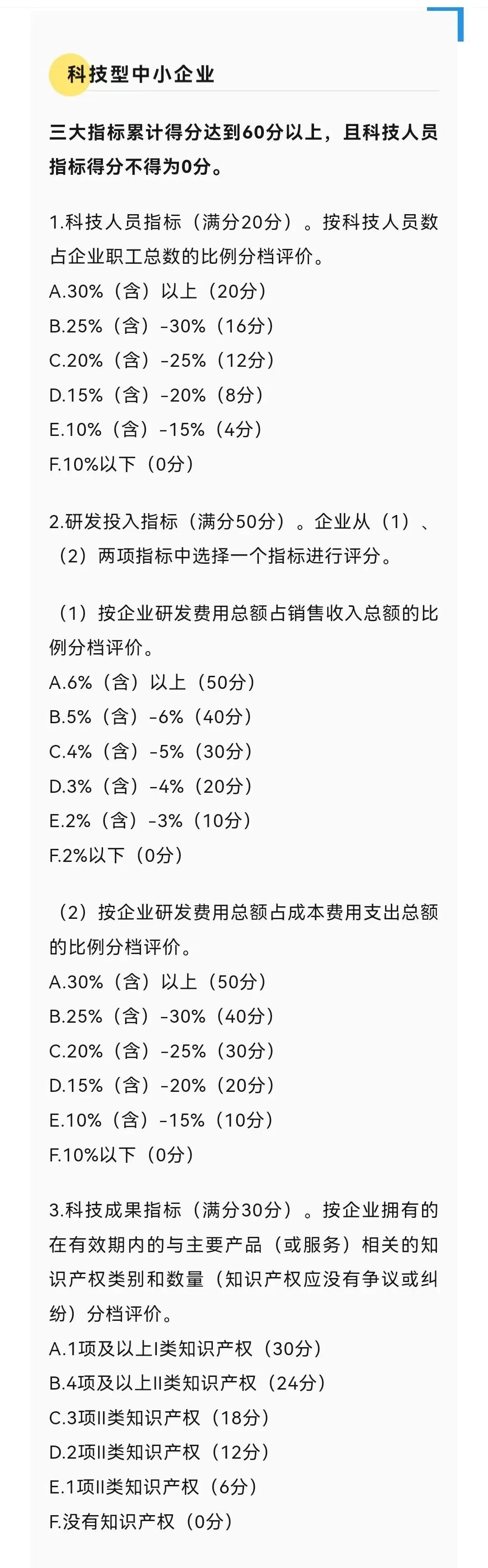 科技型中小企业

三大指标累计得分达到60分以上，且科技人员指标得分不得为0分。

1.科技人员指标（满分20分）。按科技人员数占企业职工总数的比例分档评价。
A.30%（含）以上（20分）
B.25%（含）-30%（16分）
C.20%（含）-25%（12分）
D.15%（含）-20%（8分）
E.10%（含）-15%（4分）
F.10%以下（0分）

2.研发投入指标（满分50分）。企业从（1）、（2）两项指标中选择一个指标进行评分。

（1）按企业研发费用总额占销售收入总额的比例分档评价。
A.6%（含）以上（50分）
B.5%（含）-6%（40分）
C.4%（含）-5%（30分）
D.3%（含）-4%（20分）
E.2%（含）-3%（10分）
F.2%以下（0分）

（2）按企业研发费用总额占成本费用支出总额的比例分档评价。
A.30%（含）以上（50分）
B.25%（含）-30%（40分）
C.20%（含）-25%（30分）
D.15%（含）-20%（20分）
E.10%（含）-15%（10分）
F.10%以下（0分）

3.科技成果指标（满分30分）。按企业拥有的在有效期内的与主要产品（或服务）相关的知识产权类别和数量（知识产权应没有争议或纠纷）分档评价。
A.1项及以上I类知识产权（30分）
B.4项及以上II类知识产权（24分）
C.3项II类知识产权（18分）
D.2项II类知识产权（12分）
E.1项II类知识产权（6分）
F.没有知识产权（0分）